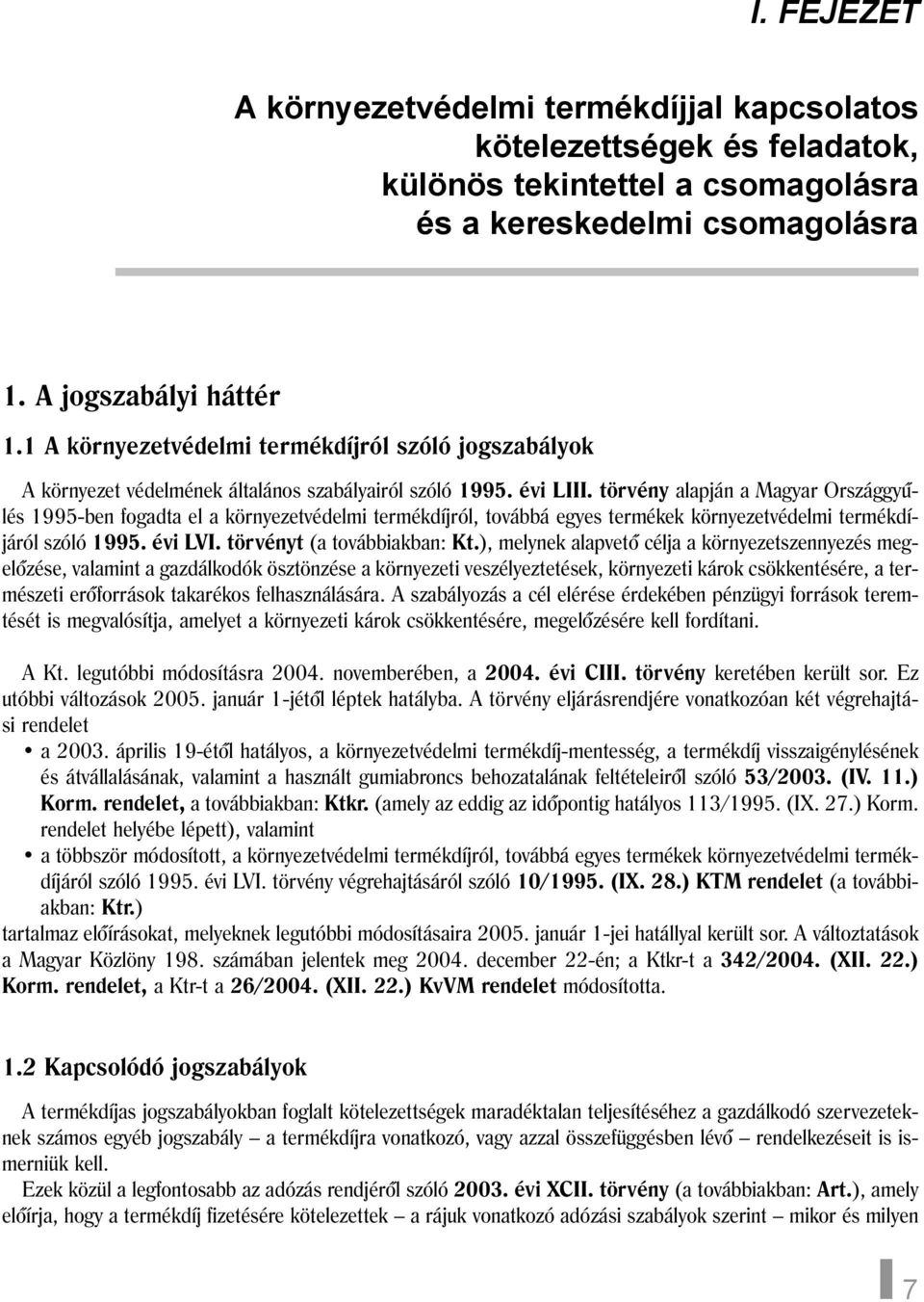 I. FEJEZET

A környezetvédelmi termékdíjjal kapcsolatos kötelezettségek és feladatok, különös tekintettel a csomagolásra és a kereskedelmi csomagolásra

1. A jogszabályi háttér

1.1 A környezetvédelmi termékdíjról szóló jogszabályok

A környezet védelmének általános szabályairól szóló 1995. évi LIII. törvény alapján a Magyar Országgyűlés 1995-ben fogadta el a környezetvédelmi termékdíjról, továbbá egyes termékek környezetvédelmi termékdíjáról szóló 1995. évi LVI. törvényt (a továbbiakban: Kt.), melynek alapvető célja a környezetszennyezés megelőzése, valamint a gazdálkodók ösztönzése a környezeti veszélyeztetések, környezeti károk csökkentésére, a természeti erőforrások takarékos felhasználására. A szabályozás a cél elérése érdekében pénzügyi források teremtését is megvalósítja, amelyet a környezeti károk csökkentésére, megelőzésére kell fordítani.

A Kt. legutóbbi módosításra 2004. novemberében, a 2004. évi CIII. törvény keretében került sor. Ez utóbbi változások 2005. január 1-jétől léptek hatályba. A törvény eljárásrendjére vonatkozóan két végrehajtási rendelet

• a 2003. április 19-étől hatályos, a környezetvédelmi termékdíj-mentesség, a termékdíj visszaigénylésének és átvállalásának, valamint a használt gumiabroncs behozatalának feltételeiről szóló 53/2003. (IV. 11.) Korm. rendelet, a továbbiakban: Ktkr. (amely az eddig az időpontig hatályos 113/1995. (IX. 27.) Korm. rendelet helyébe lépett), valamint

• a többször módosított, a környezetvédelmi termékdíjról, továbbá egyes termékek környezetvédelmi termékdíjáról szóló 1995. évi LVI. törvény végrehajtásáról szóló 10/1995. (IX. 28.) KTM rendelet (a továbbiakban: Ktr.)

tartalmaz előírásokat, melyeknek legutóbbi módosításaira 2005. január 1-jei hatállyal került sor. A változtatások a Magyar Közlöny 198. számában jelentek meg 2004. december 22-én; a Ktkr-t a 342/2004. (XII. 22.) Korm. rendelet, a Ktr-t a 26/2004. (XII. 22.) KvVM rendelet módosította.

1.2 Kapcsolódó jogszabályok

A termékdíjas jogszabályokban foglalt kötelezettségek maradéktalan teljesítéséhez a gazdálkodó szervezeteknek számos egyéb jogszabály – a termékdíjra vonatkozó, vagy azzal összefüggésben lévő – rendelkezéseit is ismerniük kell.

Ezek közül a legfontosabb az adózás rendjéről szóló 2003. évi XCII. törvény (a továbbiakban: Art.), amely előírja, hogy a termékdíj fizetésére kötelezettek – a rájuk vonatkozó adózási szabályok szerint – mikor és milyen

7